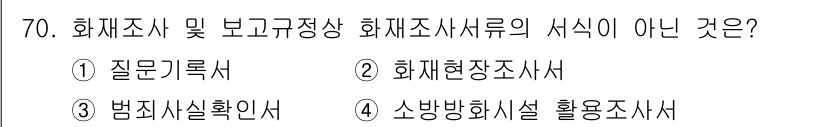 70. 화재조사 및 보고규정상 화재조사서류의 서식이 아닌 것은?

① 질문기록서

② 화재현장조사서

③ 범죄사실확인서

④ 소방방화시설 활용조사서